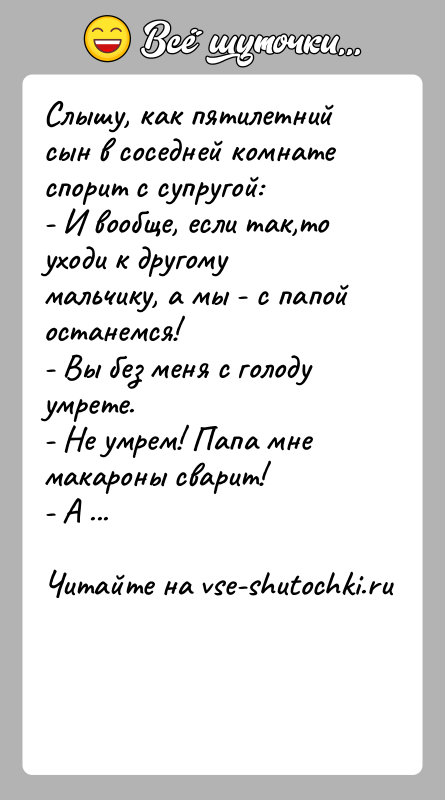 Всё шуточки...

Слышу, как пятилетний сын в соседней комнате спорит с супругой:
- И вообще, если так,то уходи к другому мальчику, а мы - с папой останемся!
- Вы без меня с голоду умрете.
- Не умрем! Папа мне макароны сварит!
- А ...

Читайте на vse-shutochki.ru